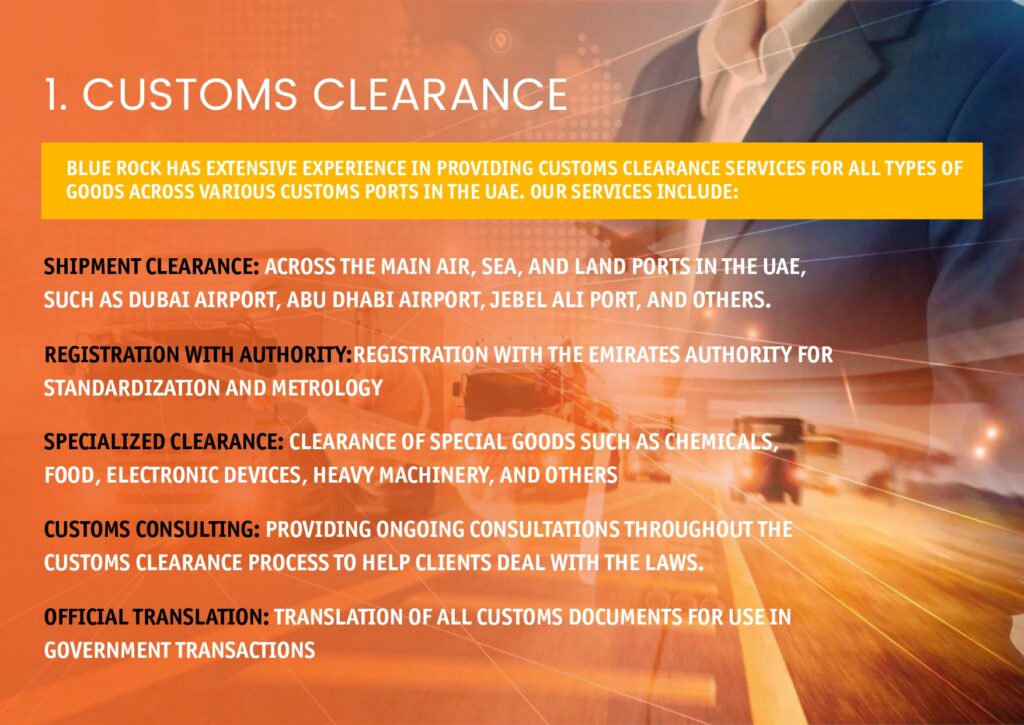 1. CUSTOMS CLEARANCE

BLUE ROCK HAS EXTENSIVE EXPERIENCE IN PROVIDING CUSTOMS CLEARANCE SERVICES FOR ALL TYPES OF GOODS ACROSS VARIOUS CUSTOMS PORTS IN THE UAE. OUR SERVICES INCLUDE:

SHIPMENT CLEARANCE: ACROSS THE MAIN AIR, SEA, AND LAND PORTS IN THE UAE, SUCH AS DUBAI AIRPORT, ABU DHABI AIRPORT, JEBEL ALI PORT, AND OTHERS.

REGISTRATION WITH AUTHORITY:REGISTRATION WITH THE EMIRATES AUTHORITY FOR STANDARDIZATION AND METROLOGY

SPECIALIZED CLEARANCE: CLEARANCE OF SPECIAL GOODS SUCH AS CHEMICALS, FOOD, ELECTRONIC DEVICES, HEAVY MACHINERY, AND OTHERS

CUSTOMS CONSULTING: PROVIDING ONGOING CONSULTATIONS THROUGHOUT THE CUSTOMS CLEARANCE PROCESS TO HELP CLIENTS DEAL WITH THE LAWS.

OFFICIAL TRANSLATION: TRANSLATION OF ALL CUSTOMS DOCUMENTS FOR USE IN GOVERNMENT TRANSACTIONS